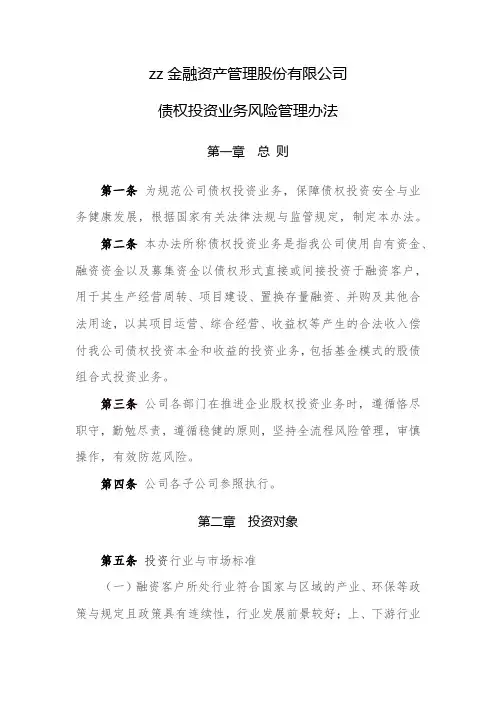 zz 金融资产管理股份有限公司

债权投资业务风险管理办法

第一章　总 则

第一条 为规范公司债权投资业务，保障债权投资安全与业务健康发展，根据国家有关法律法规与监管规定，制定本办法。

第二条 本办法所称债权投资业务是指我公司使用自有资金、融资资金以及募集资金以债权形式直接或间接投资于融资客户，用于其生产经营周转、项目建设、置换存量融资、并购及其他合法用途，以其项目运营、综合经营、收益权等产生的合法收入偿付我公司债权投资本金和收益的投资业务，包括基金模式的股债组合式投资业务。

第三条 公司各部门在推进企业股权投资业务时，遵循恪尽职守，勤勉尽责，遵循稳健的原则，坚持全流程风险管理，审慎操作，有效防范风险。

第四条 公司各子公司参照执行。

第二章　投资对象

第五条 投资行业与市场标准

（一）融资客户所处行业符合国家与区域的产业、环保等政策与规定且政策具有连续性，行业发展前景较好；上、下游行业